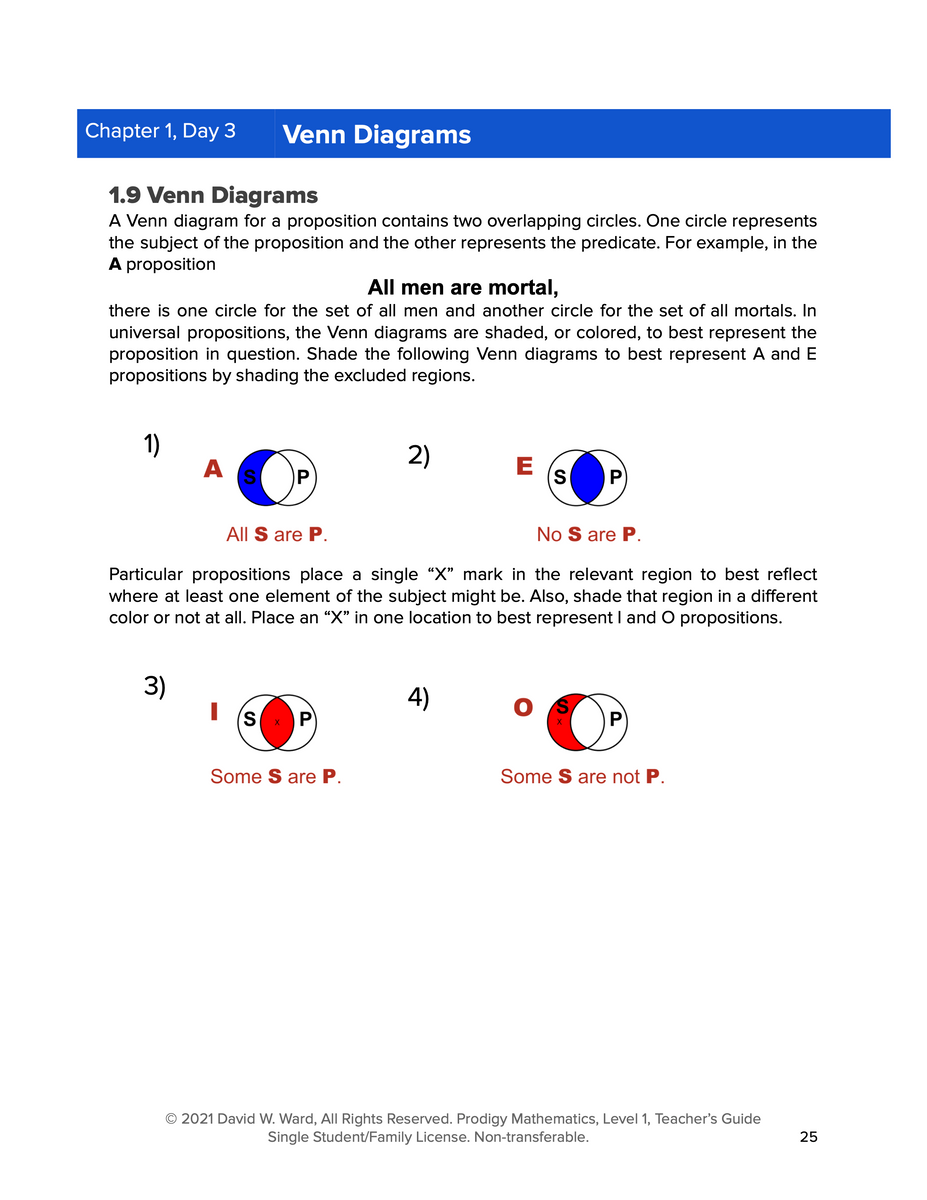 Chapter 1, Day 3 Venn Diagrams

1.9 Venn Diagrams

A Venn diagram for a proposition contains two overlapping circles. One circle represents the subject of the proposition and the other represents the predicate. For example, in the A proposition

All men are mortal,

there is one circle for the set of all men and another circle for the set of all mortals. In universal propositions, the Venn diagrams are shaded, or colored, to best represent the proposition in question. Shade the following Venn diagrams to best represent A and E propositions by shading the excluded regions.

1)
A
S P
All S are P.

2)
E
S P
No S are P.

Particular propositions place a single "X" mark in the relevant region to best reflect where at least one element of the subject might be. Also, shade that region in a different color or not at all. Place an "X" in one location to best represent I and O propositions.

3)
I
S x P
Some S are P.

4)
O
S x P
Some S are not P.

© 2021 David W. Ward, All Rights Reserved. Prodigy Mathematics, Level 1, Teacher's Guide
Single Student/Family License. Non-transferable.

25